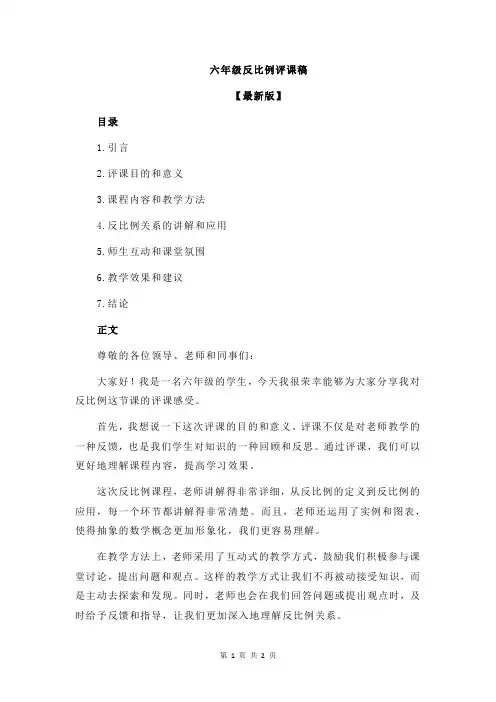 六年级反比例评课稿

【最新版】

目录

1.引言

2.评课目的和意义

3.课程内容和教学方法

4.反比例关系的讲解和应用

5.师生互动和课堂氛围

6.教学效果和建议

7.结论

正文

尊敬的各位领导、老师和同事们：

大家好！我是一名六年级的学生，今天我很荣幸能够为大家分享我对反比例这节课的评课感受。

首先，我想说一下这次评课的目的和意义。评课不仅是对老师教学的一种反馈，也是我们学生对知识的一种回顾和反思。通过评课，我们可以更好地理解课程内容，提高学习效果。

这次反比例课程，老师讲解得非常详细，从反比例的定义到反比例的应用，每一个环节都讲解得非常清楚。而且，老师还运用了实例和图表，使得抽象的数学概念更加形象化，我们更容易理解。

在教学方法上，老师采用了互动式的教学方式，鼓励我们积极参与课堂讨论，提出问题和观点。这样的教学方式让我们不再被动接受知识，而是主动去探索和发现。同时，老师也会在我们回答问题或提出观点时，及时给予反馈和指导，让我们更加深入地理解反比例关系。

第 1 页 共 2 页